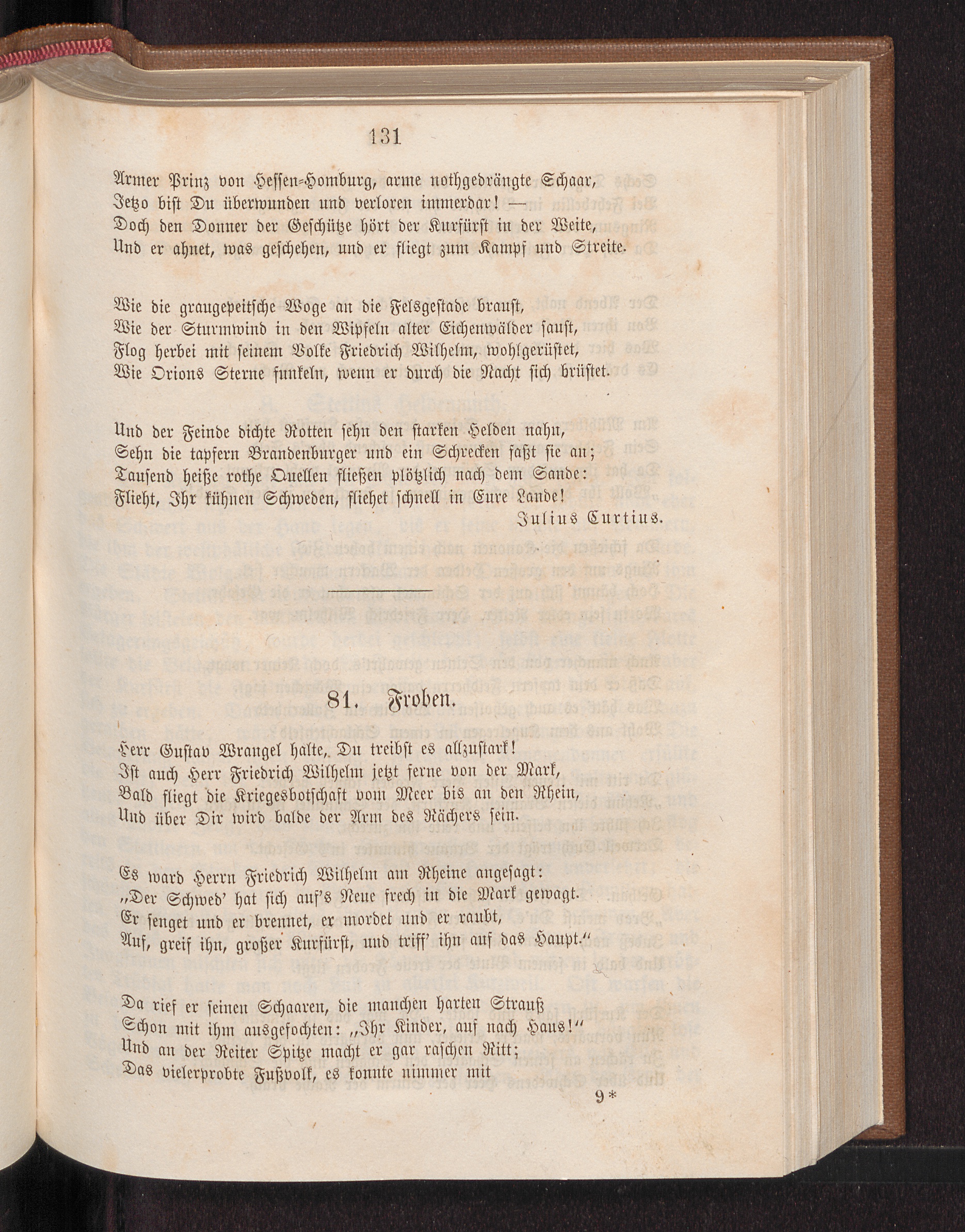 131

Armer Prinz von Hessen-Homburg, arme nothgedrängte Schaar,
Jetzo bist Du überwunden und verloren immerdar! —
Doch den Donner der Geschütze hört der Kurfürst in der Weite,
Und er ahnet, was geschehen, und er fliegt zum Kampf und Streite.

Wie die graugepeitsche Woge an die Felsgestade braust,
Wie der Sturmwind in den Wipfeln alter Eichenwälder saust,
Flog herbei mit seinem Volke Friedrich Wilhelm, wohlgerüstet,
Wie Orions Sterne funkeln, wenn er durch die Nacht sich brüstet.

Und der Feinde dichte Rotten sehn den starken Helden nahn,
Sehn die tapfern Brandenburger und ein Schrecken faßt sie an;
Tausend heiße rothe Quellen fließen plötzlich nach dem Sande:
Flieht, Ihr kühnen Schweden, fliehet schnell in Eure Lande!
Julius Curtius.

81. Froben.

Herr Gustav Wrangel halte, Du treibst es allzustark!
Ist auch Herr Friedrich Wilhelm jetzt ferne von der Mark,
Bald fliegt die Kriegesbotschaft vom Meer bis an den Rhein,
Und über Dir wird balde der Arm des Rächers sein.

Es ward Herrn Friedrich Wilhelm am Rheine angesagt:
„Der Schwed' hat sich auf's Neue frech in die Mark gewagt.
Er senget und er brennet, er mordet und er raubt,
Auf, greif ihn, großer Kurfürst, und triff' ihn auf das Haupt."

Da rief er seinen Schaaren, die manchen harten Strauß
Schon mit ihm ausgefochten: „Ihr Kinder, auf nach Haus!"
Und an der Reiter Spitze macht er gar raschen Ritt;
Das vielerprobte Fußvolk, es konnte nimmer mit

9*